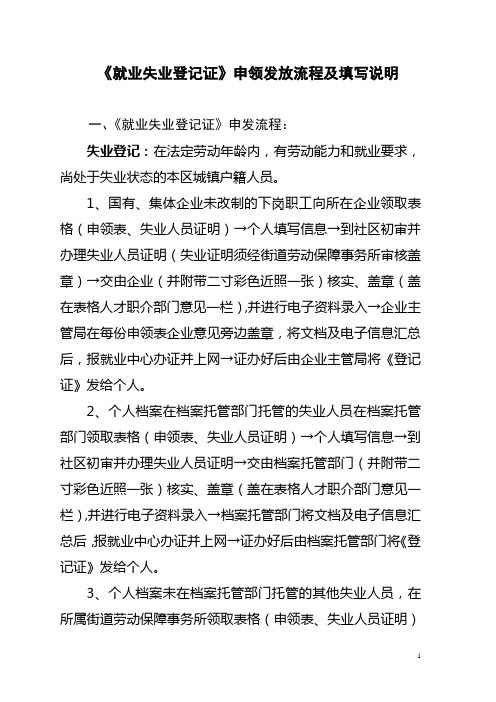 《就业失业登记证》申领发放流程及填写说明

一、《就业失业登记证》申发流程：

失业登记：在法定劳动年龄内，有劳动能力和就业要求，尚处于失业状态的本区城镇户籍人员。

1、国有、集体企业未改制的下岗职工向所在企业领取表格（申领表、失业人员证明）→个人填写信息→到社区初审并办理失业人员证明（失业证明须经街道劳动保障事务所审核盖章）→交由企业（并附带二寸彩色近照一张）核实、盖章（盖在表格人才职介部门意见一栏），并进行电子资料录入→企业主管局在每份申领表企业意见旁边盖章，将文档及电子信息汇总后，报就业中心办证并上网→证办好后由企业主管局将《登记证》发给个人。

2、个人档案在档案托管部门托管的失业人员在档案托管部门领取表格（申领表、失业人员证明）→个人填写信息→到社区初审并办理失业人员证明→交由档案托管部门（并附带二寸彩色近照一张）核实、盖章（盖在表格人才职介部门意见一栏），并进行电子资料录入→档案托管部门将文档及电子信息汇总后，报就业中心办证并上网→证办好后由档案托管部门将《登记证》发给个人。

3、个人档案未在档案托管部门托管的其他失业人员，在所属街道劳动保障事务所领取表格（申领表、失业人员证明）

1